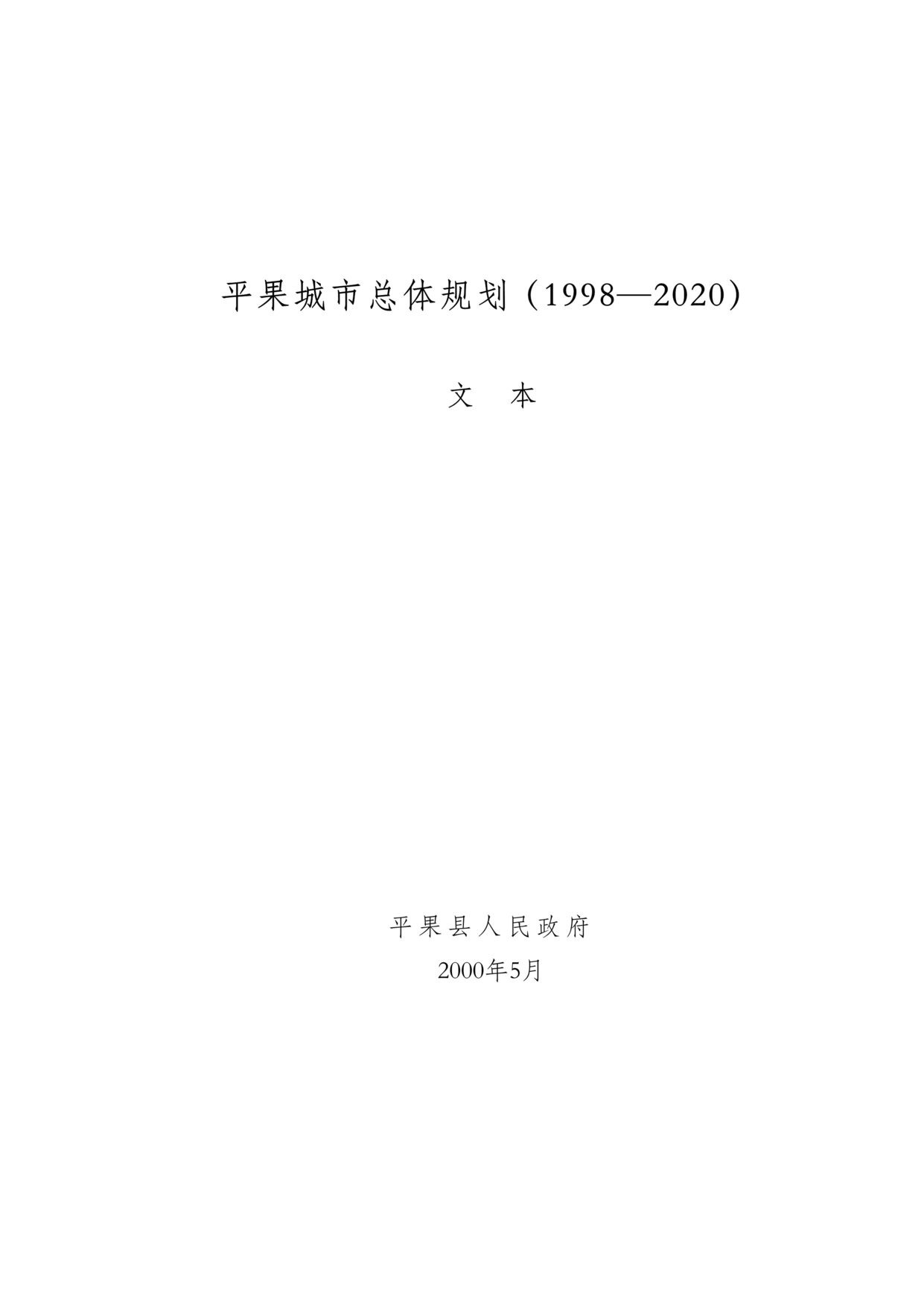 平果城市总体规划（1998—2020）

文 本

平果县人民政府

2000年5月